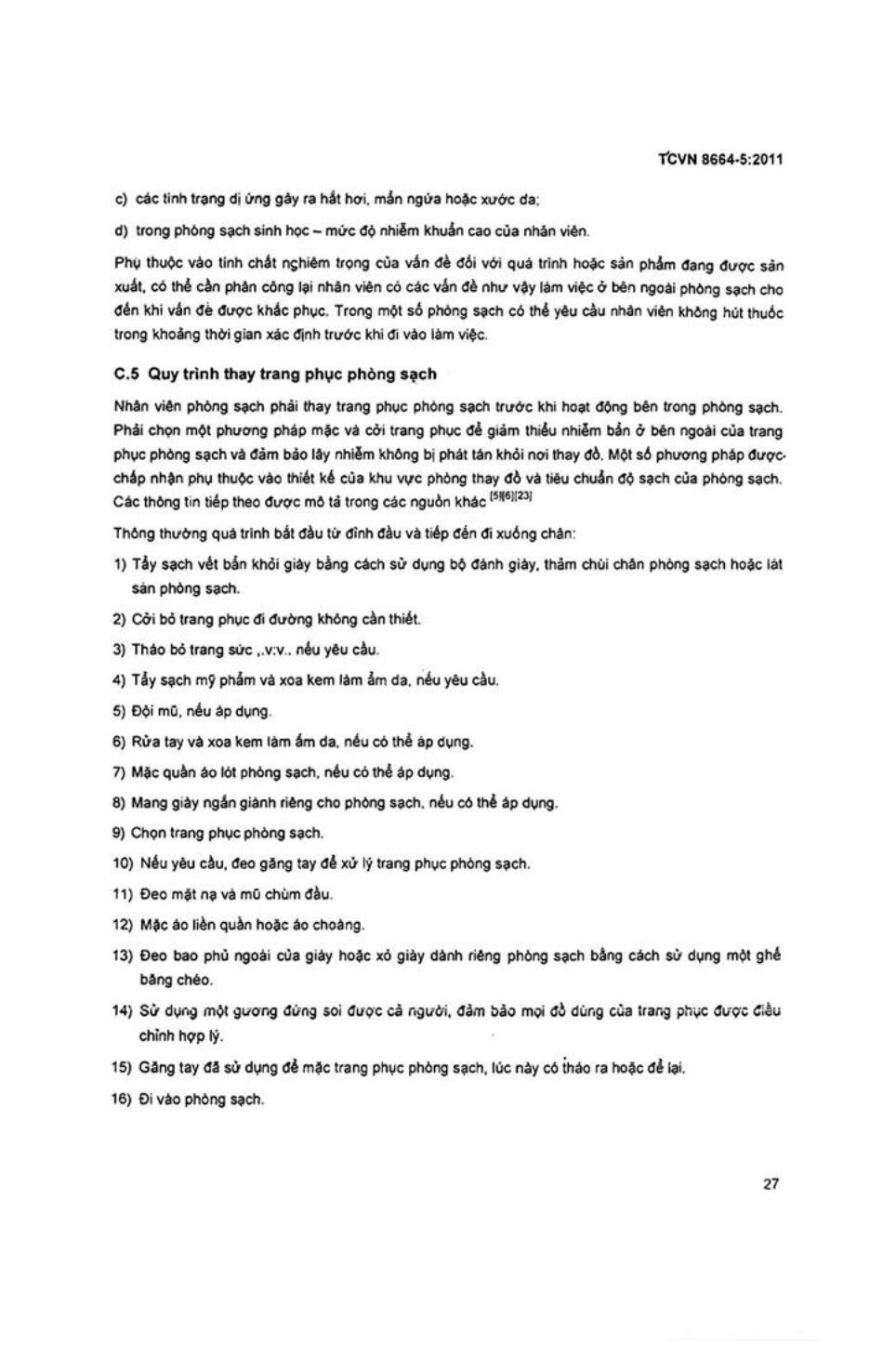 TCVN 8664-5:2011

c) các tình trạng dị ứng gây ra hắt hơi, mẩn ngứa hoặc xước da;

d) trong phòng sạch sinh học – mức độ nhiễm khuẩn cao của nhân viên.

Phụ thuộc vào tính chất nghiêm trọng của vấn đề đối với quá trình hoặc sản phẩm đang được sản xuất, có thể cần phân công lại nhân viên có các vấn đề như vậy làm việc ở bên ngoài phòng sạch cho đến khi vấn đề được khắc phục. Trong một số phòng sạch có thể yêu cầu nhân viên không hút thuốc trong khoảng thời gian xác định trước khi đi vào làm việc.

C.5 Quy trình thay trang phục phòng sạch

Nhân viên phòng sạch phải thay trang phục phòng sạch trước khi hoạt động bên trong phòng sạch. Phải chọn một phương pháp mặc và cởi trang phục để giảm thiểu nhiễm bẩn ở bên ngoài của trang phục phòng sạch và đảm bảo lây nhiễm không bị phát tán khỏi nơi thay đồ. Một số phương pháp được chấp nhận phụ thuộc vào thiết kế của khu vực phòng thay đồ và tiêu chuẩn độ sạch của phòng sạch. Các thông tin tiếp theo được mô tả trong các nguồn khác $^{[5][6][23]}$

Thông thường quá trình bắt đầu từ đỉnh đầu và tiếp đến đi xuống chân:

1) Tẩy sạch vết bẩn khỏi giày bằng cách sử dụng bộ đánh giày, thảm chùi chân phòng sạch hoặc lát sàn phòng sạch.

2) Cởi bỏ trang phục đi đường không cần thiết.

3) Tháo bỏ trang sức ,.v:v.. nếu yêu cầu.

4) Tẩy sạch mỹ phẩm và xoa kem làm ẩm da, nếu yêu cầu.

5) Đội mũ, nếu áp dụng.

6) Rửa tay và xoa kem làm ẩm da, nếu có thể áp dụng.

7) Mặc quần áo lót phòng sạch, nếu có thể áp dụng.

8) Mang giày ngắn giành riêng cho phòng sạch, nếu có thể áp dụng.

9) Chọn trang phục phòng sạch.

10) Nếu yêu cầu, đeo găng tay để xử lý trang phục phòng sạch.

11) Đeo mặt nạ và mũ chùm đầu.

12) Mặc áo liền quần hoặc áo choàng.

13) Đeo bao phủ ngoài của giày hoặc xỏ giày dành riêng phòng sạch bằng cách sử dụng một ghế băng chéo.

14) Sử dụng một gương đứng soi được cả người, đảm bảo mọi đồ dùng của trang phục được điều chỉnh hợp lý.

15) Găng tay đã sử dụng để mặc trang phục phòng sạch, lúc này có tháo ra hoặc để lại.

16) Đi vào phòng sạch.

27